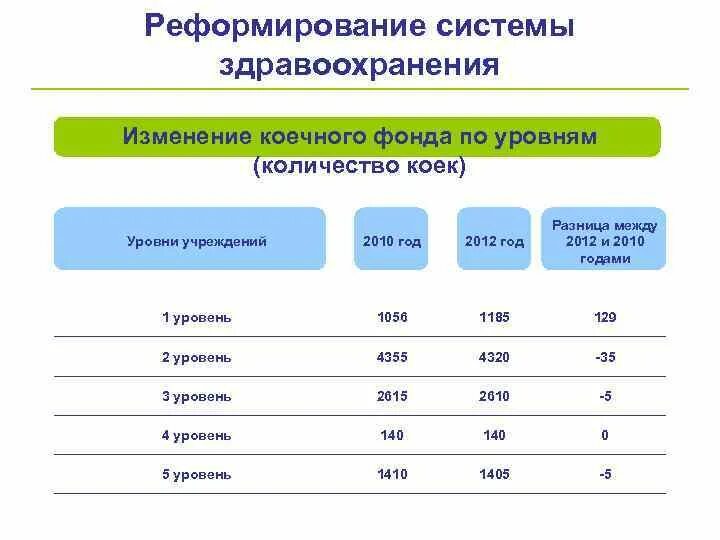 Реформирование системы здравоохранения

Изменение коечного фонда по уровням (количество коек)

| Уровни учреждений | 2010 год | 2012 год | Разница между 2012 и 2010 годами |
|---|---|---|---|
| 1 уровень | 1056 | 1185 | 129 |
| 2 уровень | 4355 | 4320 | -35 |
| 3 уровень | 2615 | 2610 | -5 |
| 4 уровень | 140 | 140 | 0 |
| 5 уровень | 1410 | 1405 | -5 |